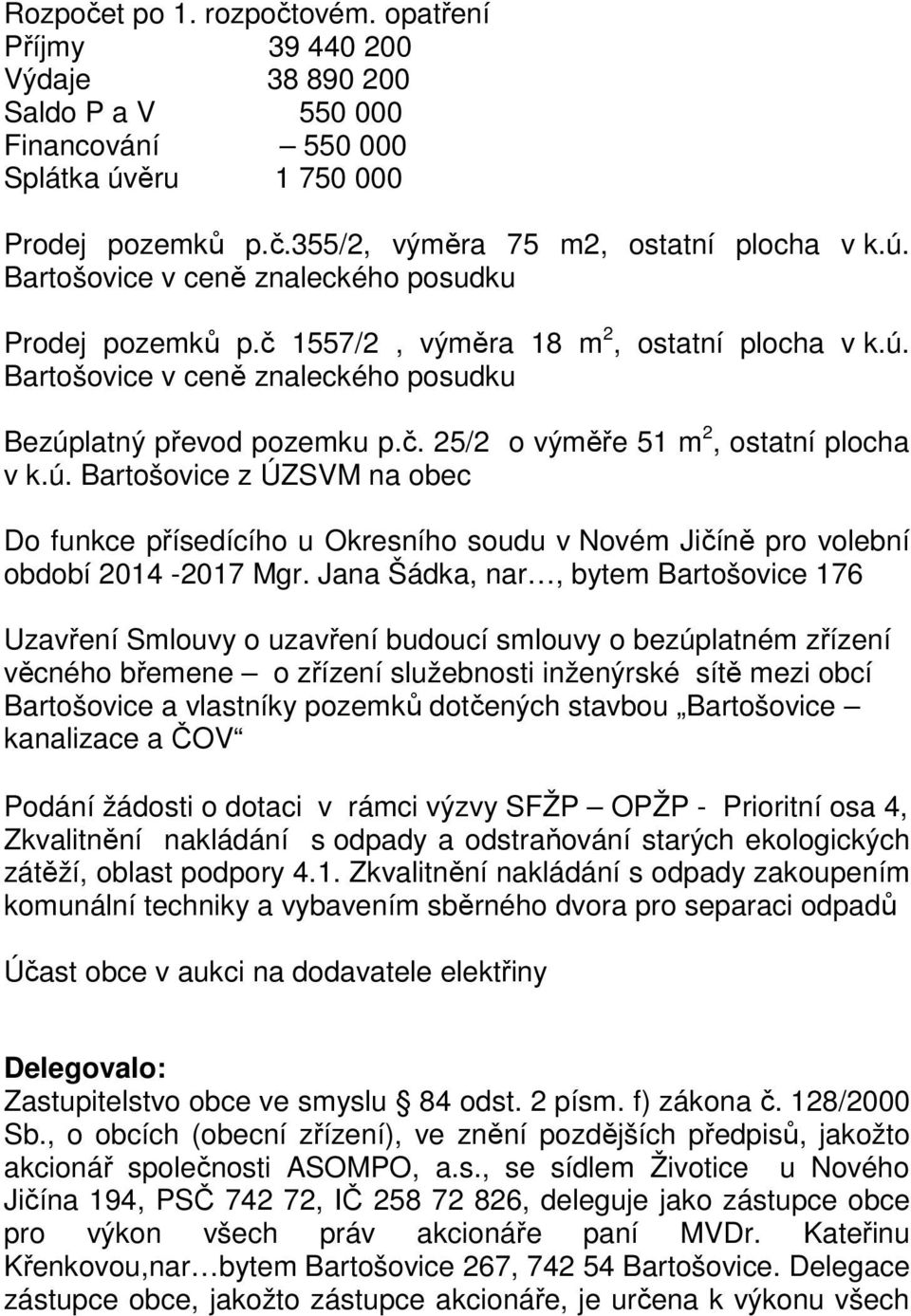 Rozpočet po 1. rozpočtovém. opatření
Příjmy 39 440 200
Výdaje 38 890 200
Saldo P a V 550 000
Financování – 550 000
Splátka úvěru 1 750 000

Prodej pozemků p.č.355/2, výměra 75 m2, ostatní plocha v k.ú. Bartošovice v ceně znaleckého posudku

Prodej pozemků p.č 1557/2 , výměra 18 m$^2$, ostatní plocha v k.ú. Bartošovice v ceně znaleckého posudku

Bezúplatný převod pozemku p.č. 25/2 o výměře 51 m$^2$, ostatní plocha v k.ú. Bartošovice z ÚZSVM na obec

Do funkce přísedícího u Okresního soudu v Novém Jičíně pro volební období 2014 -2017 Mgr. Jana Šádka, nar…, bytem Bartošovice 176

Uzavření Smlouvy o uzavření budoucí smlouvy o bezúplatném zřízení věcného břemene – o zřízení služebnosti inženýrské sítě mezi obcí Bartošovice a vlastníky pozemků dotčených stavbou „Bartošovice – kanalizace a ČOV“

Podání žádosti o dotaci v rámci výzvy SFŽP – OPŽP - Prioritní osa 4, Zkvalitnění nakládání s odpady a odstraňování starých ekologických zátěží, oblast podpory 4.1. Zkvalitnění nakládání s odpady zakoupením komunální techniky a vybavením sběrného dvora pro separaci odpadů

Účast obce v aukci na dodavatele elektřiny

Delegovalo:
Zastupitelstvo obce ve smyslu 84 odst. 2 písm. f) zákona č. 128/2000 Sb., o obcích (obecní zřízení), ve znění pozdějších předpisů, jakožto akcionář společnosti ASOMPO, a.s., se sídlem Životice u Nového Jičína 194, PSČ 742 72, IČ 258 72 826, deleguje jako zástupce obce pro výkon všech práv akcionáře paní MVDr. Kateřinu Křenkovou,nar…bytem Bartošovice 267, 742 54 Bartošovice. Delegace zástupce obce, jakožto zástupce akcionáře, je určena k výkonu všech